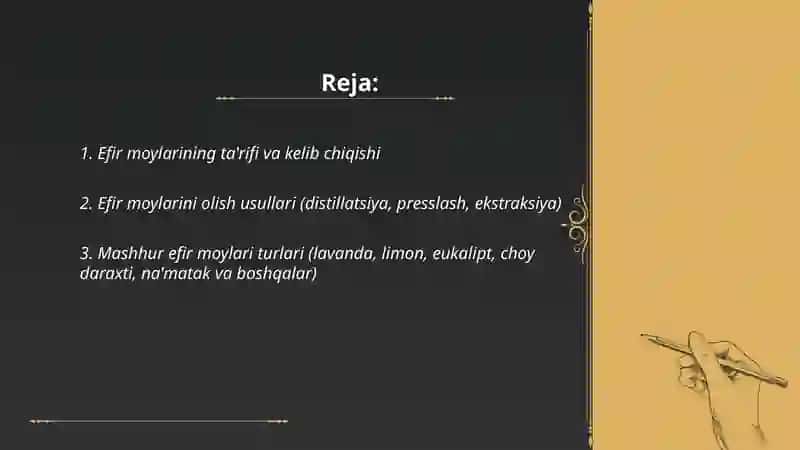 Reja:

1. Efir moylarining ta'rifi va kelib chiqishi

2. Efir moylarini olish usullari (distillatsiya, presslash, ekstraksiya)

3. Mashhur efir moylari turlari (lavanda, limon, eukalipt, choy daraxti, na'matak va boshqalar)